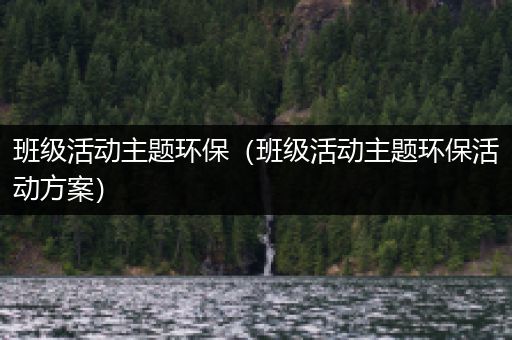 班级活动主题环保（班级活动主题环保活动方案）